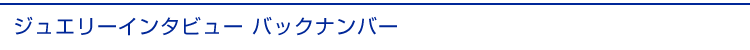 ジュエリーインタビュー バックナンバー